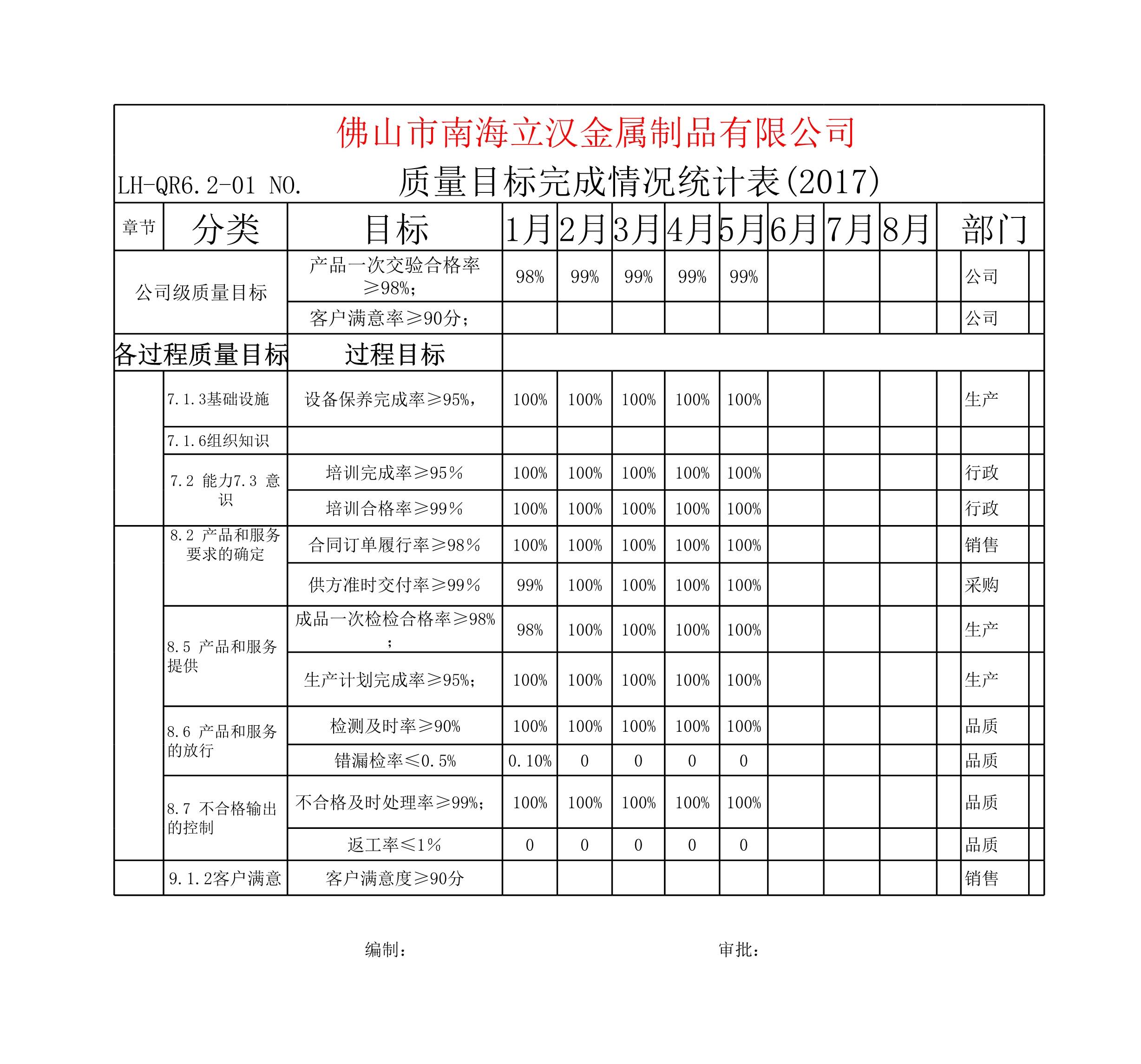 佛山市南海立汉金属制品有限公司

LH-QR6.2-01 NO.　　质量目标完成情况统计表(2017)

| 章节 | 分类 | 目标 | 1月 | 2月 | 3月 | 4月 | 5月 | 6月 | 7月 | 8月 | 部门 |
|---|---|---|---|---|---|---|---|---|---|---|---|
| 公司级质量目标 | | 产品一次交验合格率≥98%； | 98% | 99% | 99% | 99% | 99% | | | | 公司 |
| | | 客户满意率≥90分； | | | | | | | | | 公司 |
| 各过程质量目标 | | 过程目标 | | | | | | | | | |
| | 7.1.3基础设施 | 设备保养完成率≥95%， | 100% | 100% | 100% | 100% | 100% | | | | 生产 |
| | 7.1.6组织知识 | | | | | | | | | | |
| | 7.2 能力7.3 意识 | 培训完成率≥95％ | 100% | 100% | 100% | 100% | 100% | | | | 行政 |
| | | 培训合格率≥99％ | 100% | 100% | 100% | 100% | 100% | | | | 行政 |
| | 8.2 产品和服务要求的确定 | 合同订单履行率≥98％ | 100% | 100% | 100% | 100% | 100% | | | | 销售 |
| | | 供方准时交付率≥99％ | 99% | 100% | 100% | 100% | 100% | | | | 采购 |
| | 8.5 产品和服务提供 | 成品一次检检合格率≥98%； | 98% | 100% | 100% | 100% | 100% | | | | 生产 |
| | | 生产计划完成率≥95%; | 100% | 100% | 100% | 100% | 100% | | | | 生产 |
| | 8.6 产品和服务的放行 | 检测及时率≥90% | 100% | 100% | 100% | 100% | 100% | | | | 品质 |
| | | 错漏检率≤0.5% | 0.10% | 0 | 0 | 0 | 0 | | | | 品质 |
| | 8.7 不合格输出的控制 | 不合格及时处理率≥99%; | 100% | 100% | 100% | 100% | 100% | | | | 品质 |
| | | 返工率≤1％ | 0 | 0 | 0 | 0 | 0 | | | | 品质 |
| | 9.1.2客户满意 | 客户满意度≥90分 | | | | | | | | | 销售 |

编制：　　　　审批：